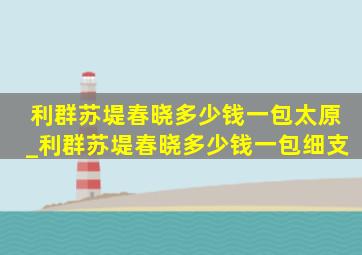 利群苏堤春晓多少钱一包太原_利群苏堤春晓多少钱一包细支